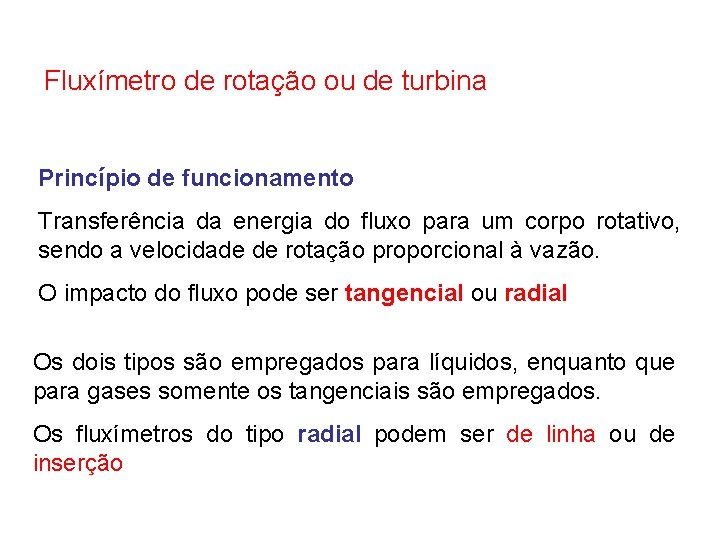 Fluxímetro de rotação ou de turbina

Princípio de funcionamento

Transferência da energia do fluxo para um corpo rotativo, sendo a velocidade de rotação proporcional à vazão.

O impacto do fluxo pode ser tangencial ou radial

Os dois tipos são empregados para líquidos, enquanto que para gases somente os tangenciais são empregados.

Os fluxímetros do tipo radial podem ser de linha ou de inserção